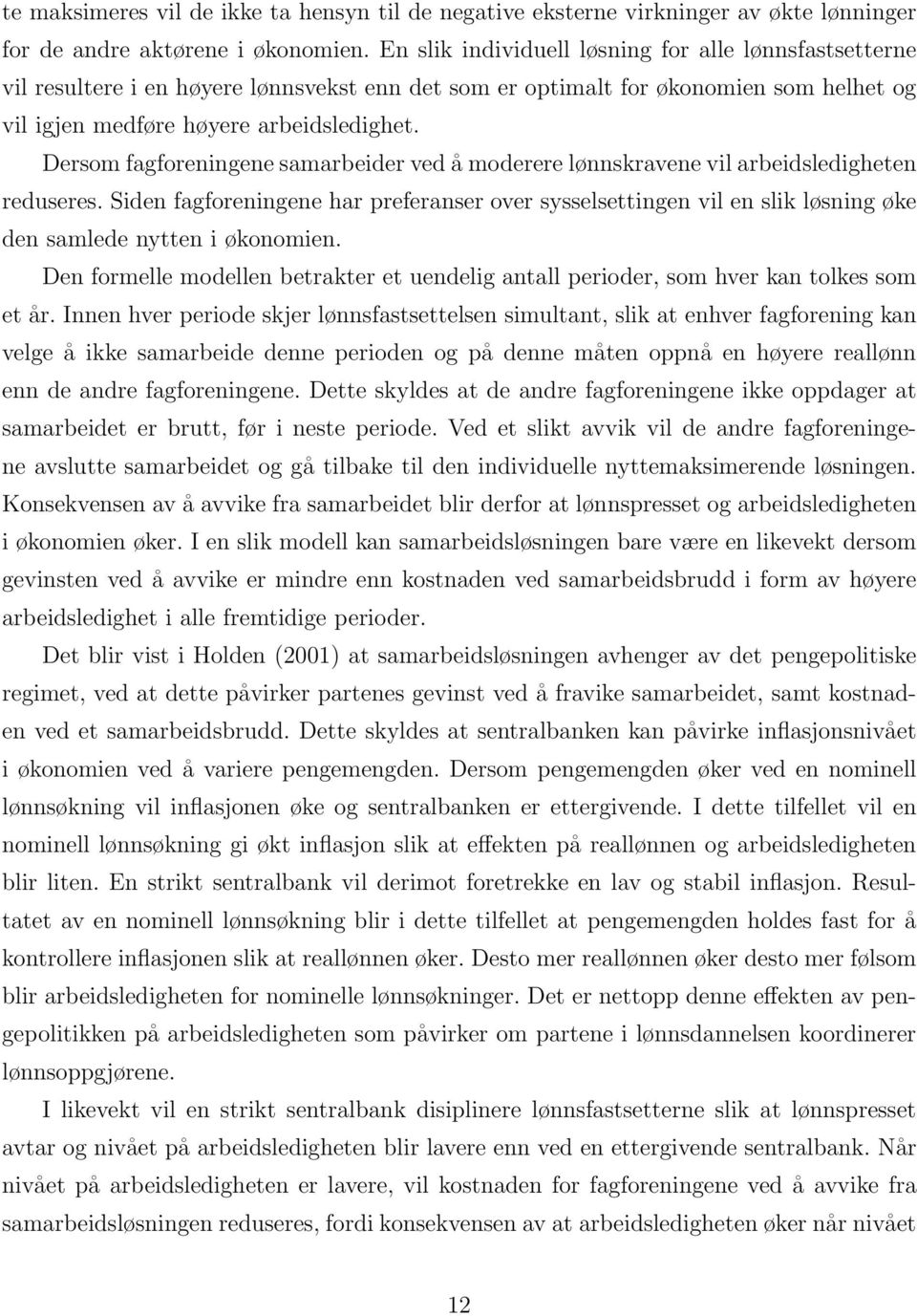 te maksimeres vil de ikke ta hensyn til de negative eksterne virkninger av økte lønninger for de andre aktørene i økonomien. En slik individuell løsning for alle lønnsfastsetterne vil resultere i en høyere lønnsvekst enn det som er optimalt for økonomien som helhet og vil igjen medføre høyere arbeidsledighet.

Dersom fagforeningene samarbeider ved å moderere lønnskravene vil arbeidsledigheten reduseres. Siden fagforeningene har preferanser over sysselsettingen vil en slik løsning øke den samlede nytten i økonomien.

Den formelle modellen betrakter et uendelig antall perioder, som hver kan tolkes som et år. Innen hver periode skjer lønnsfastsettelsen simultant, slik at enhver fagforening kan velge å ikke samarbeide denne perioden og på denne måten oppnå en høyere reallønn enn de andre fagforeningene. Dette skyldes at de andre fagforeningene ikke oppdager at samarbeidet er brutt, før i neste periode. Ved et slikt avvik vil de andre fagforeningene avslutte samarbeidet og gå tilbake til den individuelle nyttemaksimerende løsningen. Konsekvensen av å avvike fra samarbeidet blir derfor at lønnspresset og arbeidsledigheten i økonomien øker. I en slik modell kan samarbeidsløsningen bare være en likevekt dersom gevinsten ved å avvike er mindre enn kostnaden ved samarbeidsbrudd i form av høyere arbeidsledighet i alle fremtidige perioder.

Det blir vist i Holden (2001) at samarbeidsløsningen avhenger av det pengepolitiske regimet, ved at dette påvirker partenes gevinst ved å fravike samarbeidet, samt kostnaden ved et samarbeidsbrudd. Dette skyldes at sentralbanken kan påvirke inflasjonsnivået i økonomien ved å variere pengemengden. Dersom pengemengden øker ved en nominell lønnsøkning vil inflasjonen øke og sentralbanken er ettergivende. I dette tilfellet vil en nominell lønnsøkning gi økt inflasjon slik at effekten på reallønnen og arbeidsledigheten blir liten. En strikt sentralbank vil derimot foretrekke en lav og stabil inflasjon. Resultatet av en nominell lønnsøkning blir i dette tilfellet at pengemengden holdes fast for å kontrollere inflasjonen slik at reallønnen øker. Desto mer reallønnen øker desto mer følsom blir arbeidsledigheten for nominelle lønnsøkninger. Det er nettopp denne effekten av pengepolitikken på arbeidsledigheten som påvirker om partene i lønnsdannelsen koordinerer lønnsoppgjørene.

I likevekt vil en strikt sentralbank disiplinere lønnsfastsetterne slik at lønnspresset avtar og nivået på arbeidsledigheten blir lavere enn ved en ettergivende sentralbank. Når nivået på arbeidsledigheten er lavere, vil kostnaden for fagforeningene ved å avvike fra samarbeidsløsningen reduseres, fordi konsekvensen av at arbeidsledigheten øker når nivået

12